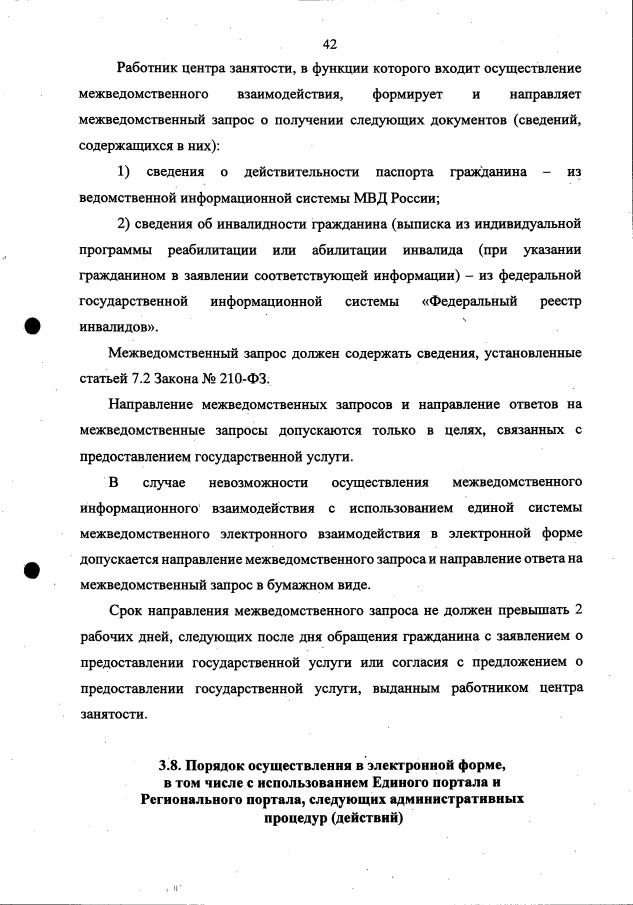 42

Работник центра занятости, в функции которого входит осуществление межведомственного взаимодействия, формирует и направляет межведомственный запрос о получении следующих документов (сведений, содержащихся в них):

1) сведения о действительности паспорта гражданина – из ведомственной информационной системы МВД России;

2) сведения об инвалидности гражданина (выписка из индивидуальной программы реабилитации или абилитации инвалида (при указании гражданином в заявлении соответствующей информации) – из федеральной государственной информационной системы «Федеральный реестр инвалидов».

Межведомственный запрос должен содержать сведения, установленные статьей 7.2 Закона № 210-ФЗ.

Направление межведомственных запросов и направление ответов на межведомственные запросы допускаются только в целях, связанных с предоставлением государственной услуги.

В случае невозможности осуществления межведомственного информационного взаимодействия с использованием единой системы межведомственного электронного взаимодействия в электронной форме допускается направление межведомственного запроса и направление ответа на межведомственный запрос в бумажном виде.

Срок направления межведомственного запроса не должен превышать 2 рабочих дней, следующих после дня обращения гражданина с заявлением о предоставлении государственной услуги или согласия с предложением о предоставлении государственной услуги, выданным работником центра занятости.

3.8. Порядок осуществления в электронной форме, в том числе с использованием Единого портала и Регионального портала, следующих административных процедур (действий)